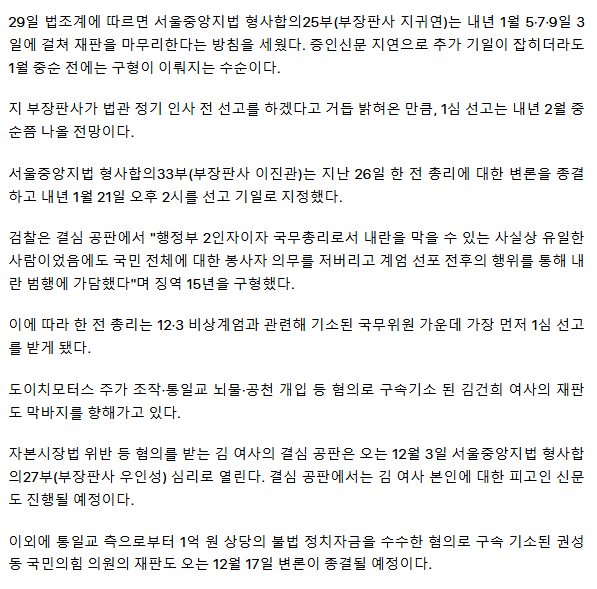 29일 법조계에 따르면 서울중앙지법 형사합의25부(부장판사 지귀연)는 내년 1월 5·7·9일 3일에 걸쳐 재판을 마무리한다는 방침을 세웠다. 증인신문 지연으로 추가 기일이 잡히더라도 1월 중순 전에는 구형이 이뤄지는 수순이다.

지 부장판사가 법관 정기 인사 전 선고를 하겠다고 거듭 밝혀온 만큼, 1심 선고는 내년 2월 중순쯤 나올 전망이다.

서울중앙지법 형사합의33부(부장판사 이진관)는 지난 26일 한 전 총리에 대한 변론을 종결하고 내년 1월 21일 오후 2시를 선고 기일로 지정했다.

검찰은 결심 공판에서 "행정부 2인자이자 국무총리로서 내란을 막을 수 있는 사실상 유일한 사람이었음에도 국민 전체에 대한 봉사자 의무를 저버리고 계엄 선포 전후의 행위를 통해 내란 범행에 가담했다"며 징역 15년을 구형했다.

이에 따라 한 전 총리는 12·3 비상계엄과 관련해 기소된 국무위원 가운데 가장 먼저 1심 선고를 받게 됐다.

도이치모터스 주가 조작·통일교 뇌물·공천 개입 등 혐의로 구속기소 된 김건희 여사의 재판도 막바지를 향해가고 있다.

자본시장법 위반 등 혐의를 받는 김 여사의 결심 공판은 오는 12월 3일 서울중앙지법 형사합의27부(부장판사 우인성) 심리로 열린다. 결심 공판에서는 김 여사 본인에 대한 피고인 신문도 진행될 예정이다.

이외에 통일교 측으로부터 1억 원 상당의 불법 정치자금을 수수한 혐의로 구속 기소된 권성동 국민의힘 의원의 재판도 오는 12월 17일 변론이 종결될 예정이다.